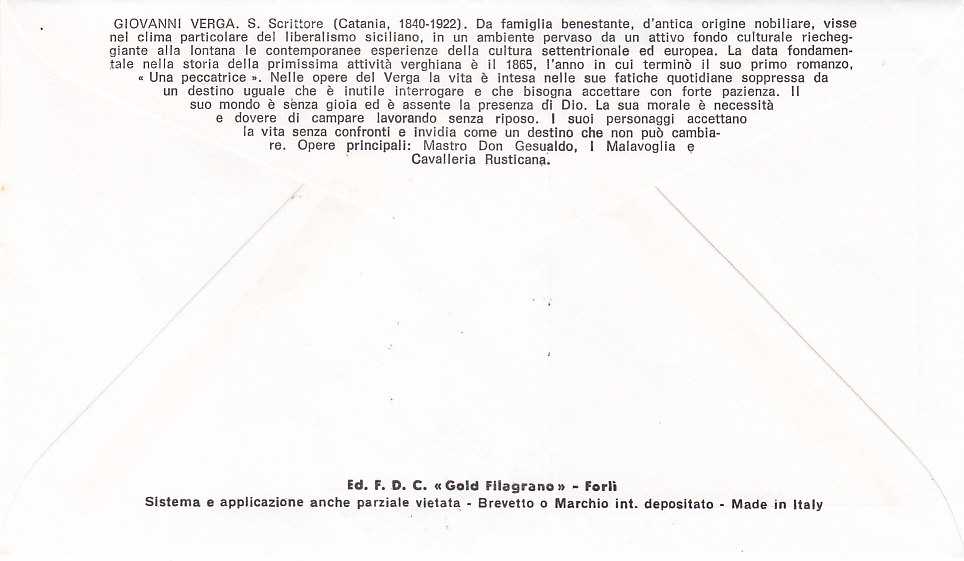 GIOVANNI VERGA. S. Scrittore (Catania, 1840-1922). Da famiglia benestante, d'antica origine nobiliare, visse nel clima particolare del liberalismo siciliano, in un ambiente pervaso da un attivo fondo culturale riecheggiante alla lontana le contemporanee esperienze della cultura settentrionale ed europea. La data fondamentale nella storia della primissima attività verghiana è il 1865, l'anno in cui terminò il suo primo romanzo, « Una peccatrice ». Nelle opere del Verga la vita è intesa nelle sue fatiche quotidiane soppressa da un destino uguale che è inutile interrogare e che bisogna accettare con forte pazienza. Il suo mondo è senza gioia ed è assente la presenza di Dio. La sua morale è necessità e dovere di campare lavorando senza riposo. I suoi personaggi accettano la vita senza confronti e invidia come un destino che non può cambiare. Opere principali: Mastro Don Gesualdo, I Malavoglia e Cavalleria Rusticana.

Ed. F. D. C. « Gold Filagrano » - Forlì
Sistema e applicazione anche parziale vietata - Brevetto o Marchio int. depositato - Made in Italy